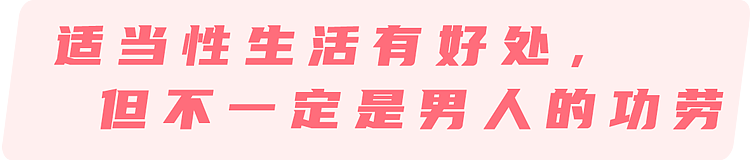 适当性生活有好处，
但不一定是男人的功劳